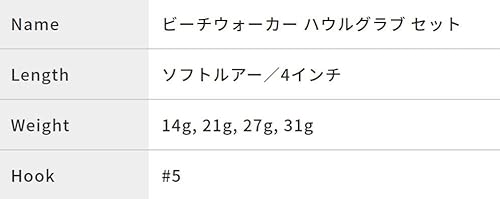 | Name | ビーチウォーカー ハウルグラブ セット |
|---|---|
| Length | ソフトルアー／4インチ |
| Weight | 14g, 21g, 27g, 31g |
| Hook | #5 |